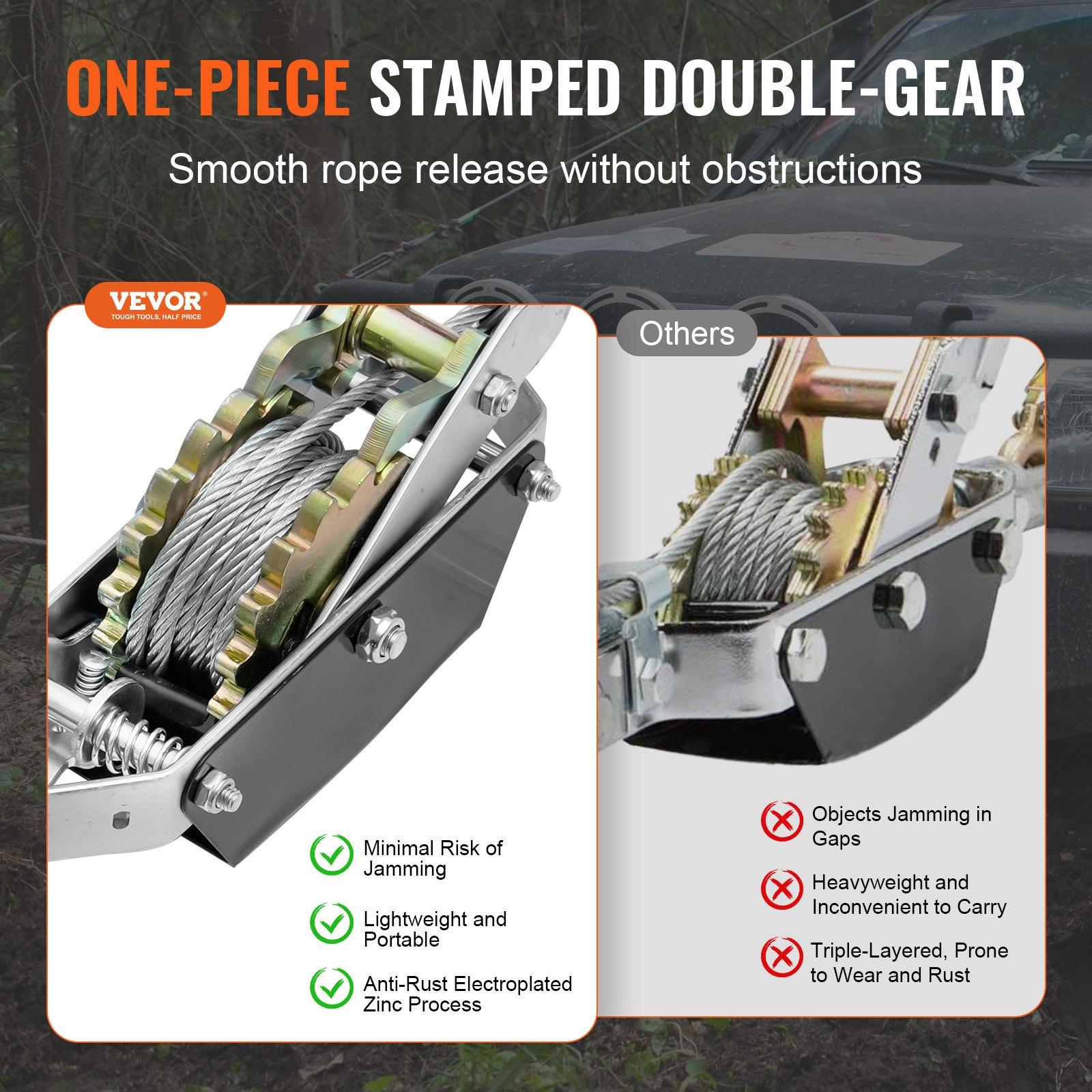 ONE-PIECE STAMPED DOUBLE-GEAR

Smooth rope release without obstructions

VEVOR®
TOUGH TOOLS, HALF PRICE

Minimal Risk of Jamming

Lightweight and Portable

Anti-Rust Electroplated Zinc Process

Others

Objects Jamming in Gaps

Heavyweight and Inconvenient to Carry

Triple-Layered, Prone to Wear and Rust